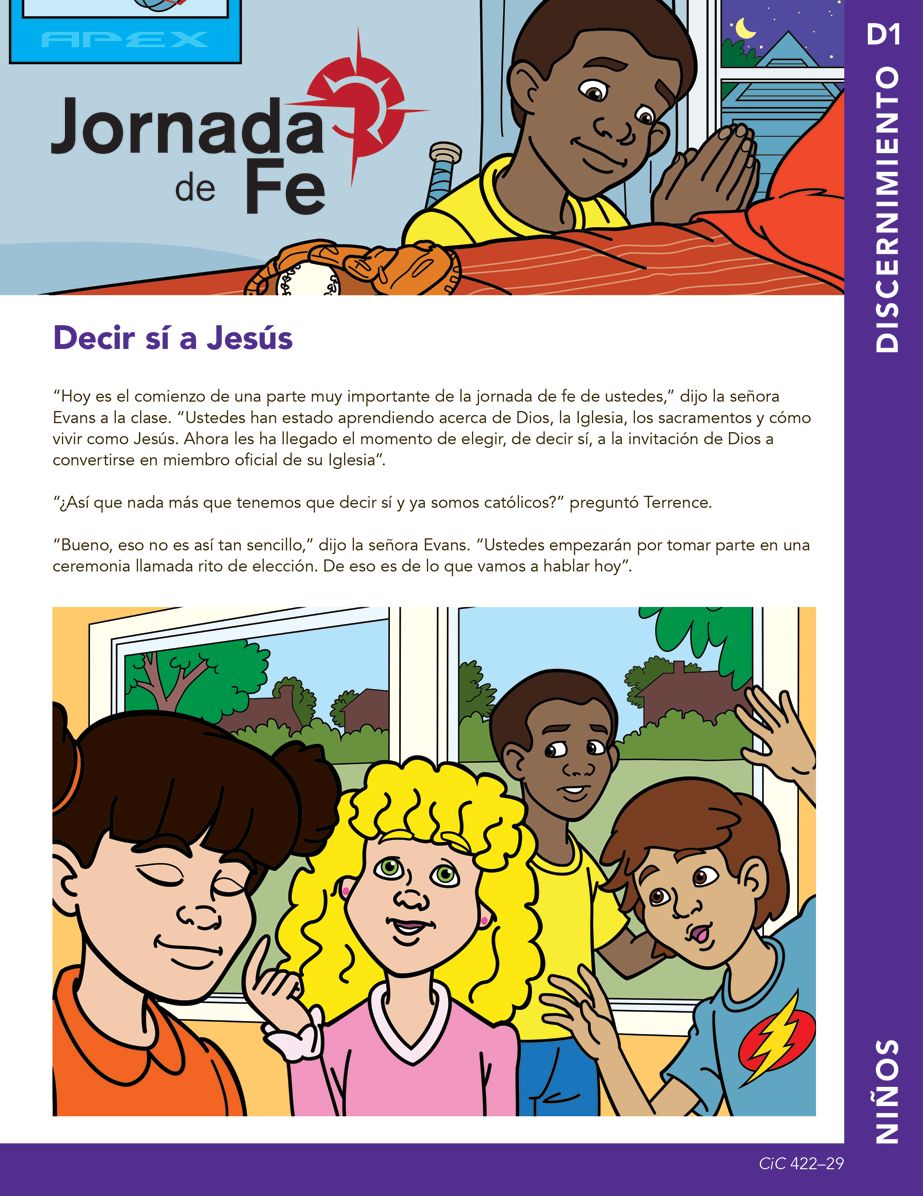 APEX

Jornada de Fe

D1

DISCERNIMIENTO

Decir sí a Jesús

"Hoy es el comienzo de una parte muy importante de la jornada de fe de ustedes," dijo la señora Evans a la clase. "Ustedes han estado aprendiendo acerca de Dios, la Iglesia, los sacramentos y cómo vivir como Jesús. Ahora les ha llegado el momento de elegir, de decir sí, a la invitación de Dios a convertirse en miembro oficial de su Iglesia".

"¿Así que nada más que tenemos que decir sí y ya somos católicos?" preguntó Terrence.

"Bueno, eso no es así tan sencillo," dijo la señora Evans. "Ustedes empezarán por tomar parte en una ceremonia llamada rito de elección. De eso es de lo que vamos a hablar hoy".

NIÑOS

CiC 422–29